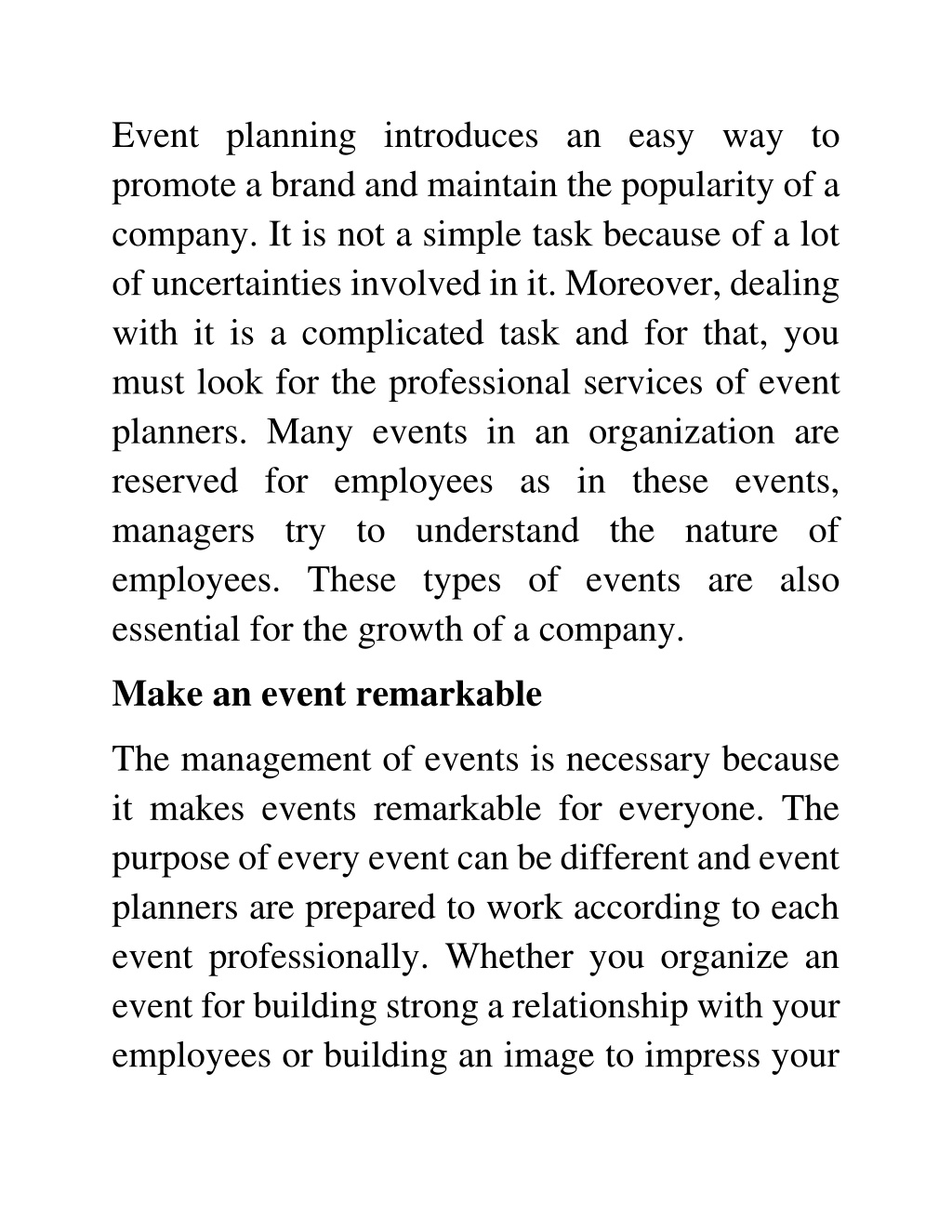 Event planning introduces an easy way to promote a brand and maintain the popularity of a company. It is not a simple task because of a lot of uncertainties involved in it. Moreover, dealing with it is a complicated task and for that, you must look for the professional services of event planners. Many events in an organization are reserved for employees as in these events, managers try to understand the nature of employees. These types of events are also essential for the growth of a company.

Make an event remarkable

The management of events is necessary because it makes events remarkable for everyone. The purpose of every event can be different and event planners are prepared to work according to each event professionally. Whether you organize an event for building strong a relationship with your employees or building an image to impress your